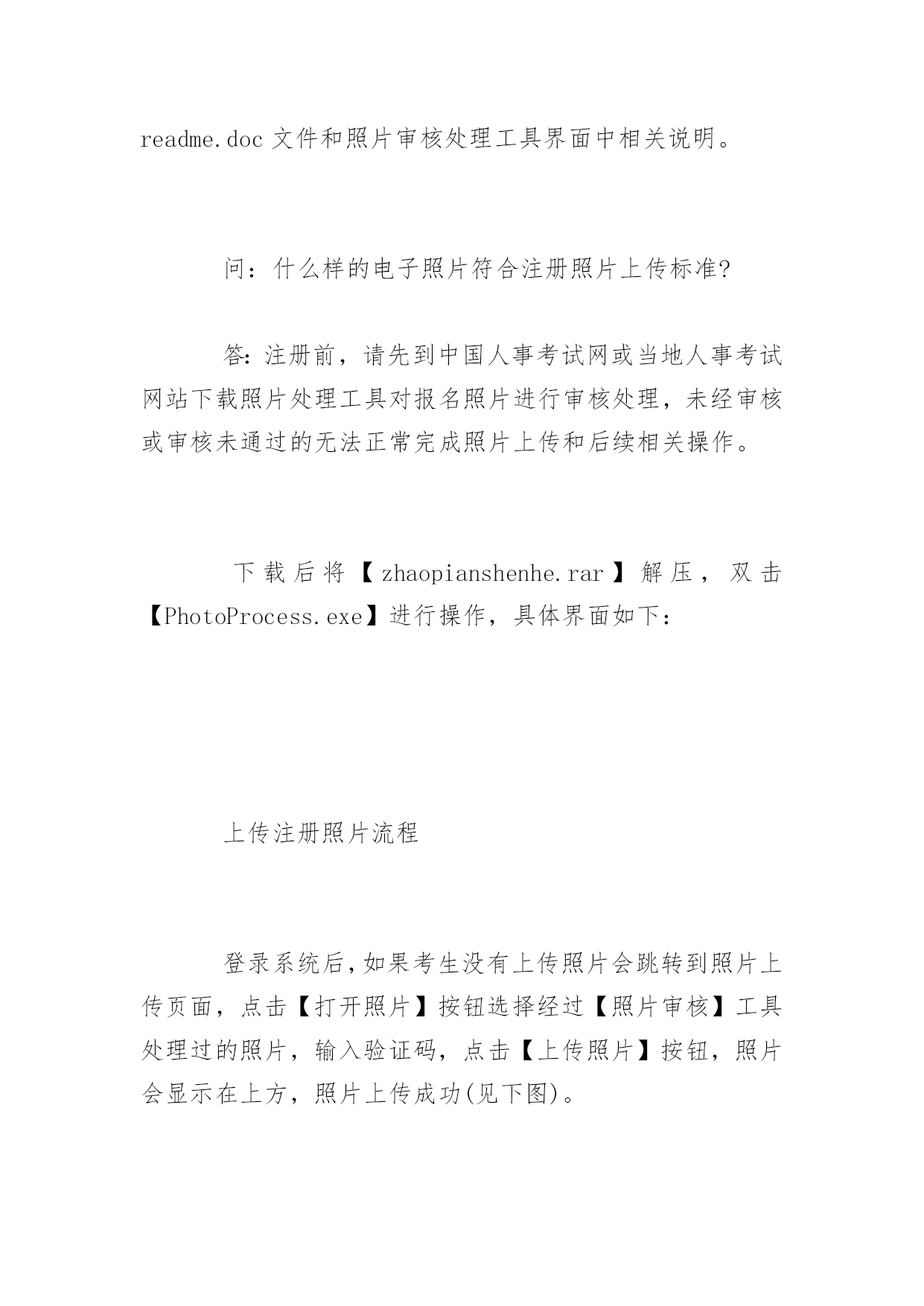 readme.doc 文件和照片审核处理工具界面中相关说明。

问：什么样的电子照片符合注册照片上传标准?

答:注册前，请先到中国人事考试网或当地人事考试网站下载照片处理工具对报名照片进行审核处理，未经审核或审核未通过的无法正常完成照片上传和后续相关操作。

下载后将【zhaopianshenhe.rar】解压，双击【PhotoProcess.exe】进行操作，具体界面如下：

上传注册照片流程

登录系统后,如果考生没有上传照片会跳转到照片上传页面，点击【打开照片】按钮选择经过【照片审核】工具处理过的照片，输入验证码，点击【上传照片】按钮，照片会显示在上方，照片上传成功(见下图)。